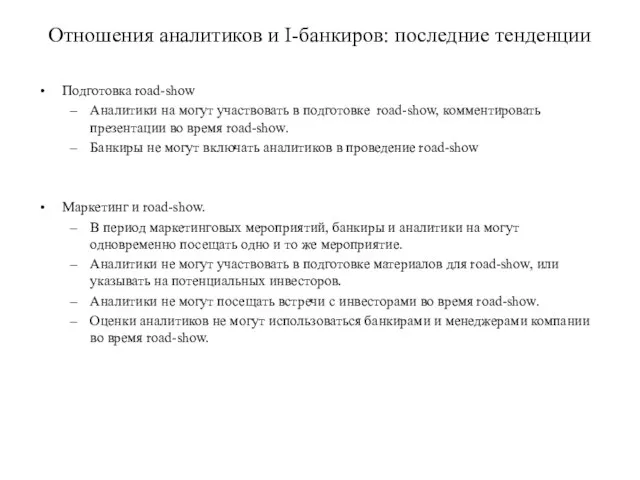 Отношения аналитиков и I-банкиров: последние тенденции

• Подготовка road-show
– Аналитики на могут участвовать в подготовке road-show, комментировать презентации во время road-show.
– Банкиры не могут включать аналитиков в проведение road-show

• Маркетинг и road-show.
– В период маркетинговых мероприятий, банкиры и аналитики на могут одновременно посещать одно и то же мероприятие.
– Аналитики не могут участвовать в подготовке материалов для road-show, или указывать на потенциальных инвесторов.
– Аналитики не могут посещать встречи с инвесторами во время road-show.
– Оценки аналитиков не могут использоваться банкирами и менеджерами компании во время road-show.